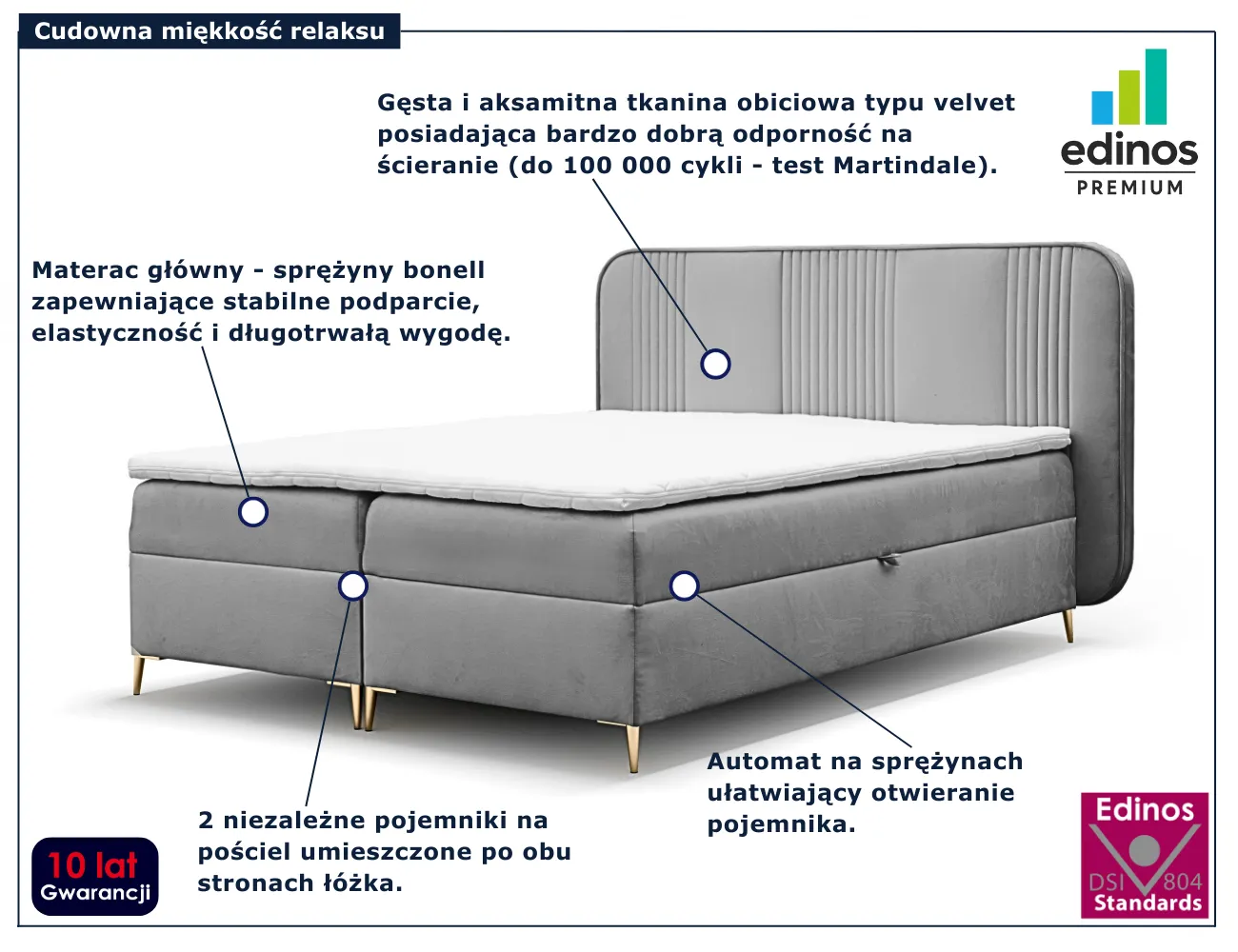 Cudowna miękkość relaksu

Gęsta i aksamitna tkanina obiciowa typu velvet posiadająca bardzo dobrą odporność na ścieranie (do 100 000 cykli - test Martindale).

edinos
PREMIUM

Materac główny - sprężyny bonell zapewniające stabilne podparcie, elastyczność i długotrwałą wygodę.

Automat na sprężynach ułatwiający otwieranie pojemnika.

2 niezależne pojemniki na pościel umieszczone po obu stronach łóżka.

10 lat
Gwarancji

Edinos
DSI 804
Standards